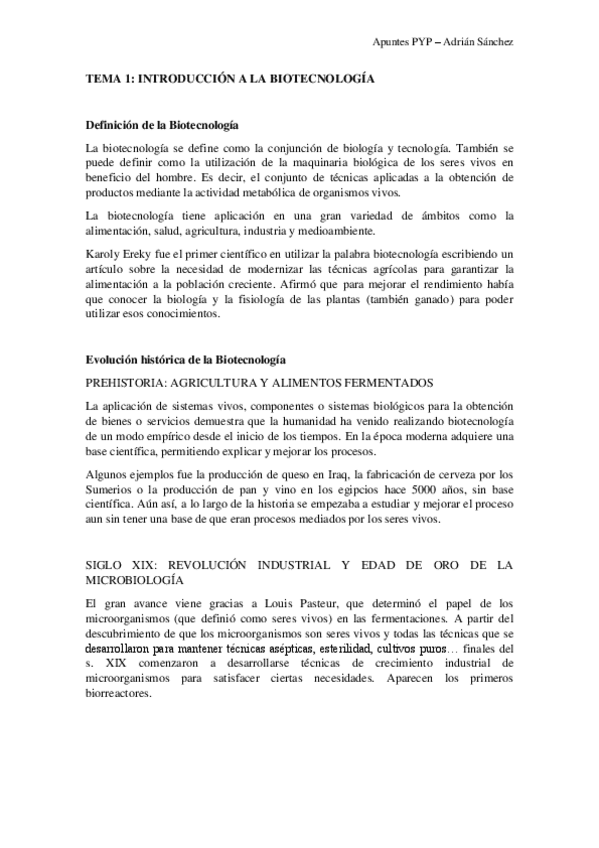 Apuntes PYP – Adrián Sánchez

TEMA 1: INTRODUCCIÓN A LA BIOTECNOLOGÍA

Definición de la Biotecnología

La biotecnología se define como la conjunción de biología y tecnología. También se puede definir como la utilización de la maquinaria biológica de los seres vivos en beneficio del hombre. Es decir, el conjunto de técnicas aplicadas a la obtención de productos mediante la actividad metabólica de organismos vivos.

La biotecnología tiene aplicación en una gran variedad de ámbitos como la alimentación, salud, agricultura, industria y medioambiente.

Karoly Ereky fue el primer científico en utilizar la palabra biotecnología escribiendo un artículo sobre la necesidad de modernizar las técnicas agrícolas para garantizar la alimentación a la población creciente. Afirmó que para mejorar el rendimiento había que conocer la biología y la fisiología de las plantas (también ganado) para poder utilizar esos conocimientos.

Evolución histórica de la Biotecnología

PREHISTORIA: AGRICULTURA Y ALIMENTOS FERMENTADOS

La aplicación de sistemas vivos, componentes o sistemas biológicos para la obtención de bienes o servicios demuestra que la humanidad ha venido realizando biotecnología de un modo empírico desde el inicio de los tiempos. En la época moderna adquiere una base científica, permitiendo explicar y mejorar los procesos.

Algunos ejemplos fue la producción de queso en Iraq, la fabricación de cerveza por los Sumerios o la producción de pan y vino en los egipcios hace 5000 años, sin base científica. Aún así, a lo largo de la historia se empezaba a estudiar y mejorar el proceso aun sin tener una base de que eran procesos mediados por los seres vivos.

SIGLO XIX: REVOLUCIÓN INDUSTRIAL Y EDAD DE ORO DE LA MICROBIOLOGÍA

El gran avance viene gracias a Louis Pasteur, que determinó el papel de los microorganismos (que definió como seres vivos) en las fermentaciones. A partir del descubrimiento de que los microorganismos son seres vivos y todas las técnicas que se desarrollaron para mantener técnicas asépticas, esterilidad, cultivos puros… finales del s. XIX comenzaron a desarrollarse técnicas de crecimiento industrial de microorganismos para satisfacer ciertas necesidades. Aparecen los primeros biorreactores.